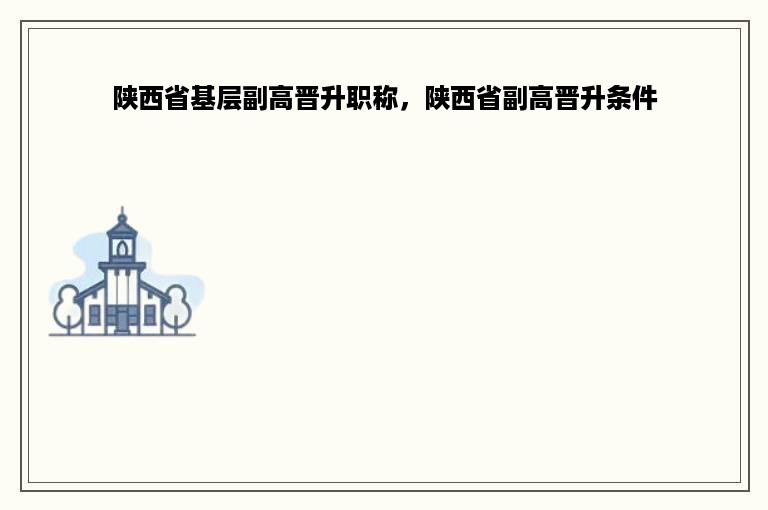 陕西省基层副高晋升职称，陕西省副高晋升条件